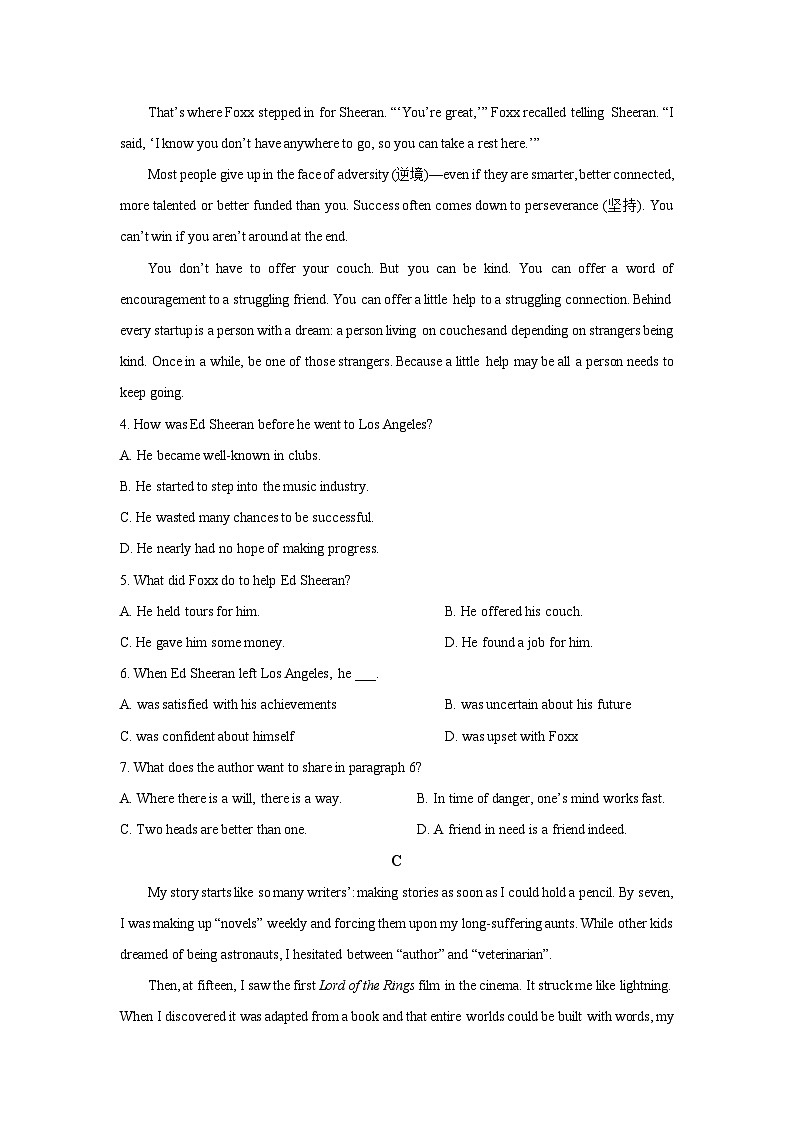 That's where Foxx stepped in for Sheeran. "'You're great,'" Foxx recalled telling Sheeran. "I said, 'I know you don't have anywhere to go, so you can take a rest here.'"

Most people give up in the face of adversity (逆境)—even if they are smarter, better connected, more talented or better funded than you. Success often comes down to perseverance (坚持). You can't win if you aren't around at the end.

You don't have to offer your couch. But you can be kind. You can offer a word of encouragement to a struggling friend. You can offer a little help to a struggling connection. Behind every startup is a person with a dream: a person living on couchesand depending on strangers being kind. Once in a while, be one of those strangers. Because a little help may be all a person needs to keep going.

4. How was Ed Sheeran before he went to Los Angeles?

A. He became well-known in clubs.

B. He started to step into the music industry.

C. He wasted many chances to be successful.

D. He nearly had no hope of making progress.

5. What did Foxx do to help Ed Sheeran?

A. He held tours for him.

B. He offered his couch.

C. He gave him some money.

D. He found a job for him.

6. When Ed Sheeran left Los Angeles, he ___.

A. was satisfied with his achievements

B. was uncertain about his future

C. was confident about himself

D. was upset with Foxx

7. What does the author want to share in paragraph 6?

A. Where there is a will, there is a way.

B. In time of danger, one's mind works fast.

C. Two heads are better than one.

D. A friend in need is a friend indeed.

C

My story starts like so many writers': making stories as soon as I could hold a pencil. By seven, I was making up "novels" weekly and forcing them upon my long-suffering aunts. While other kids dreamed of being astronauts, I hesitated between "author" and "veterinarian".

Then, at fifteen, I saw the first Lord of the Rings film in the cinema. It struck me like lightning. When I discovered it was adapted from a book and that entire worlds could be built with words, my